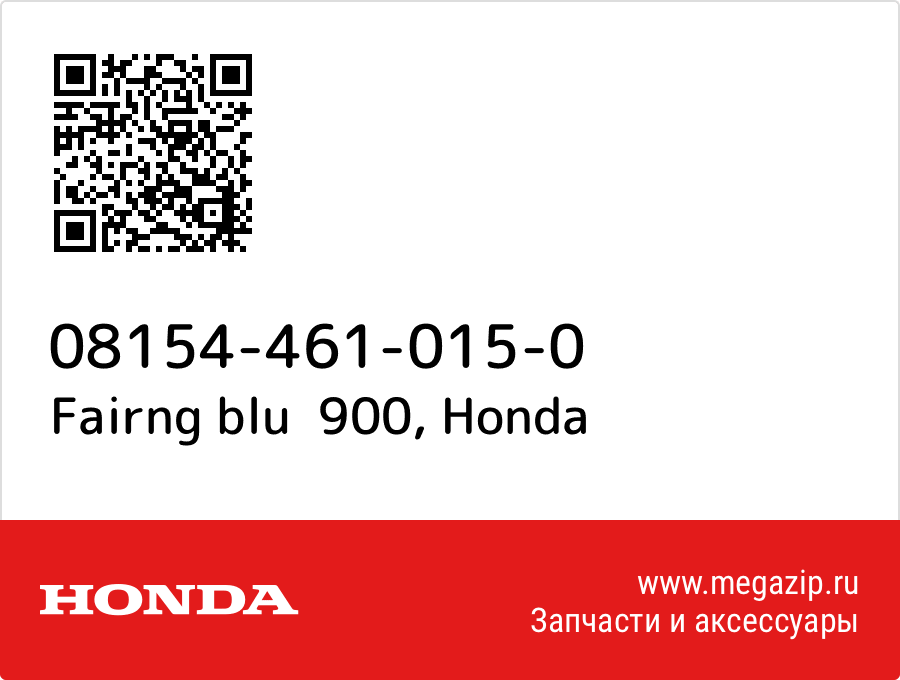 08154-461-015-0
Fairng blu  900, Honda

HONDA

www.megazip.ru
Запчасти и аксессуары